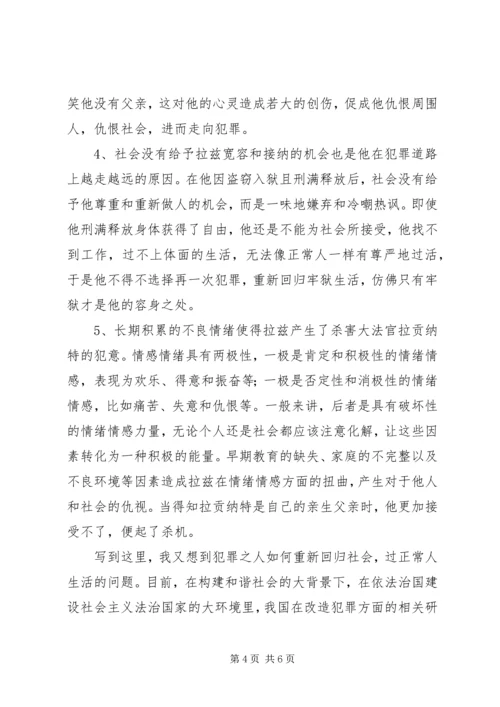 笑他没有父亲，这对他的心灵造成若大的创伤，促成他仇恨周围人，仇恨社会，进而走向犯罪。

4、社会没有给予拉兹宽容和接纳的机会也是他在犯罪道路上越走越远的原因。在他因盗窃入狱且刑满释放后，社会没有给予他尊重和重新做人的机会，而是一味地嫌弃和冷嘲热讽。即使他刑满释放身体获得了自由，他还是不能为社会所接受，他找不到工作，过不上体面的生活，无法像正常人一样有尊严地过活，于是他不得不选择再一次犯罪，重新回归牢狱生活，仿佛只有牢狱才是他的容身之处。

5、长期积累的不良情绪使得拉兹产生了杀害大法官拉贡纳特的犯意。情感情绪具有两极性，一极是肯定和积极性的情绪情感，表现为欢乐、得意和振奋等；一极是否定性和消极性的情绪情感，比如痛苦、失意和仇恨等。一般来讲，后者是具有破坏性的情绪情感力量，无论个人还是社会都应该注意化解，让这些因素转化为一种积极的能量。早期教育的缺失、家庭的不完整以及不良环境等因素造成拉兹在情绪情感方面的扭曲，产生对于他人和社会的仇视。当得知拉贡纳特是自己的亲生父亲时，他更加接受不了，便起了杀机。

写到这里，我又想到犯罪之人如何重新回归社会，过正常人生活的问题。目前，在构建和谐社会的大背景下，在依法治国建设社会主义法治国家的大环境里，我国在改造犯罪方面的相关研

第 4 页 共 6 页